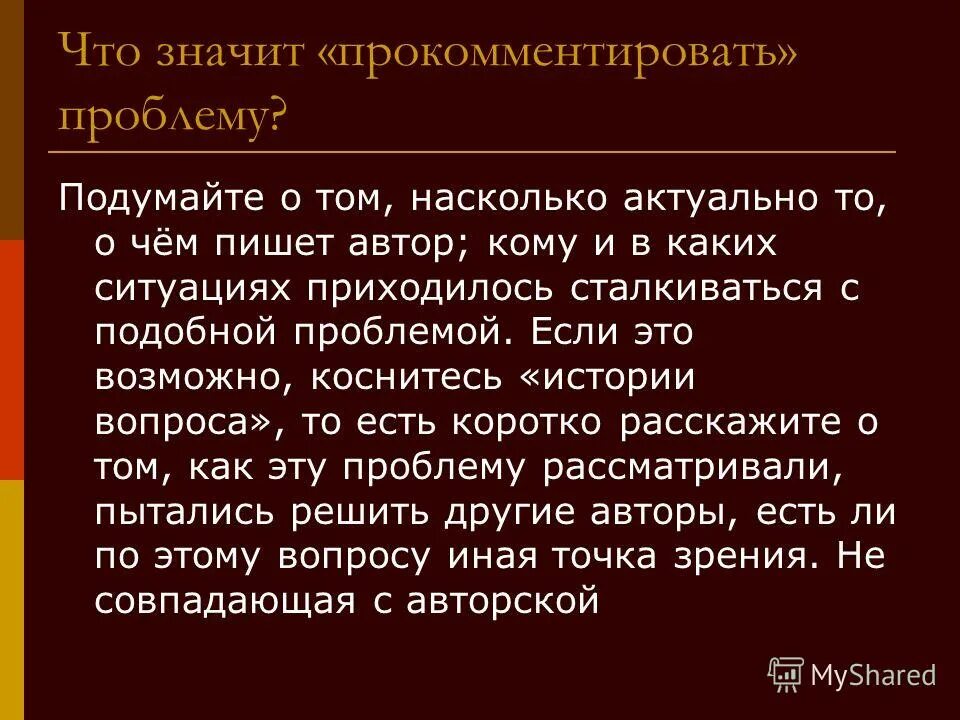 Что значит «прокомментировать» проблему?

Подумайте о том, насколько актуально то, о чём пишет автор; кому и в каких ситуациях приходилось сталкиваться с подобной проблемой. Если это возможно, коснитесь «истории вопроса», то есть коротко расскажите о том, как эту проблему рассматривали, пытались решить другие авторы, есть ли по этому вопросу иная точка зрения. Не совпадающая с авторской

MyShared